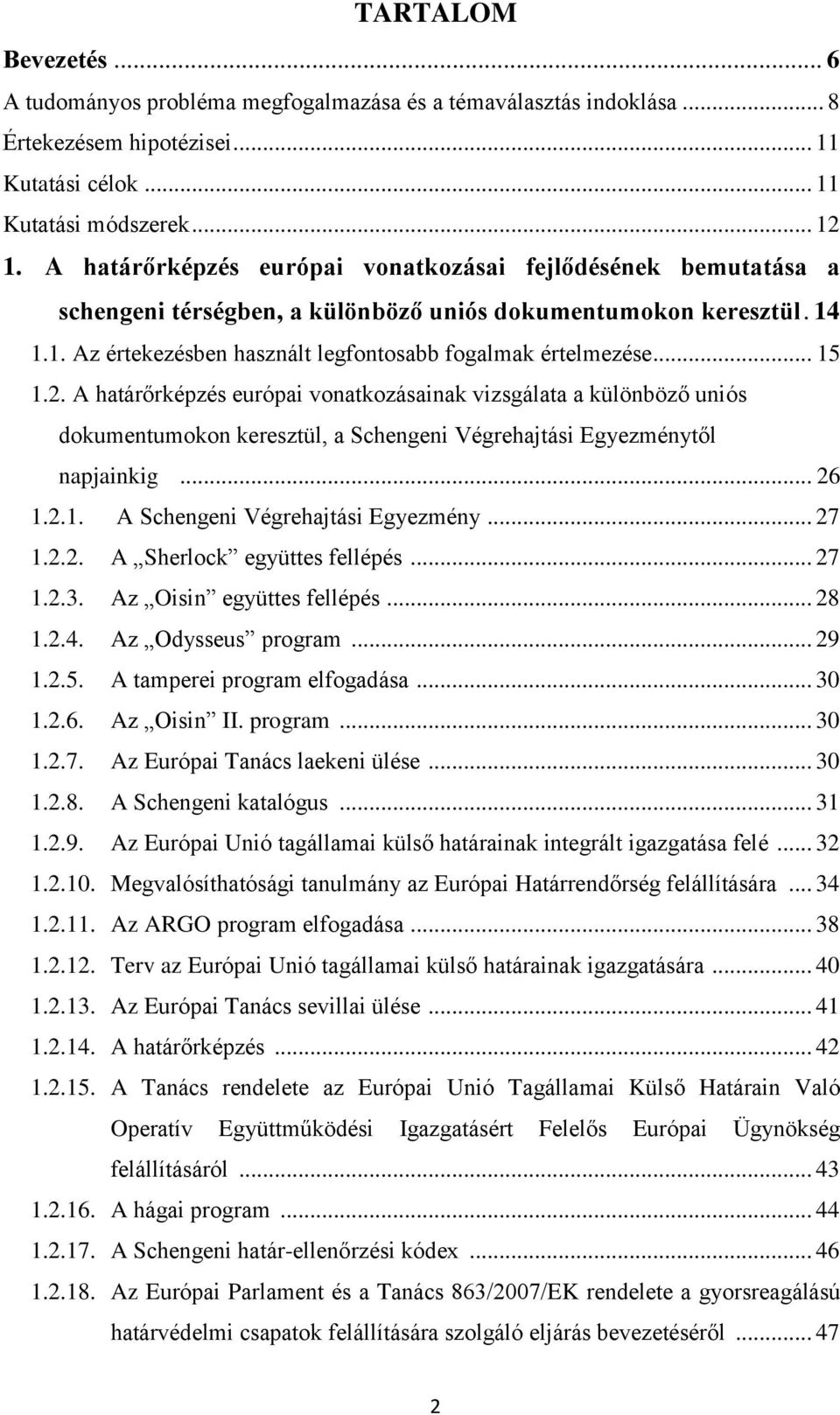 TARTALOM

Bevezetés ... 6

A tudományos probléma megfogalmazása és a témaválasztás indoklása ... 8

Értekezésem hipotézisei ... 11

Kutatási célok ... 11

Kutatási módszerek ... 12

1. A határőrképzés európai vonatkozásai fejlődésének bemutatása a schengeni térségben, a különböző uniós dokumentumokon keresztül. 14

1.1. Az értekezésben használt legfontosabb fogalmak értelmezése ... 15

1.2. A határőrképzés európai vonatkozásainak vizsgálata a különböző uniós dokumentumokon keresztül, a Schengeni Végrehajtási Egyezménytől napjainkig ... 26

1.2.1. A Schengeni Végrehajtási Egyezmény ... 27

1.2.2. A „Sherlock” együttes fellépés ... 27

1.2.3. Az „Oisin” együttes fellépés ... 28

1.2.4. Az „Odysseus” program ... 29

1.2.5. A tamperei program elfogadása ... 30

1.2.6. Az „Oisin” II. program ... 30

1.2.7. Az Európai Tanács laekeni ülése ... 30

1.2.8. A Schengeni katalógus ... 31

1.2.9. Az Európai Unió tagállamai külső határainak integrált igazgatása felé ... 32

1.2.10. Megvalósíthatósági tanulmány az Európai Határrendőrség felállítására ... 34

1.2.11. Az ARGO program elfogadása ... 38

1.2.12. Terv az Európai Unió tagállamai külső határainak igazgatására ... 40

1.2.13. Az Európai Tanács sevillai ülése ... 41

1.2.14. A határőrképzés ... 42

1.2.15. A Tanács rendelete az Európai Unió Tagállamai Külső Határain Való Operatív Együttműködési Igazgatásért Felelős Európai Ügynökség felállításáról ... 43

1.2.16. A hágai program ... 44

1.2.17. A Schengeni határ-ellenőrzési kódex ... 46

1.2.18. Az Európai Parlament és a Tanács 863/2007/EK rendelete a gyorsreagálású határvédelmi csapatok felállítására szolgáló eljárás bevezetéséről ... 47

2